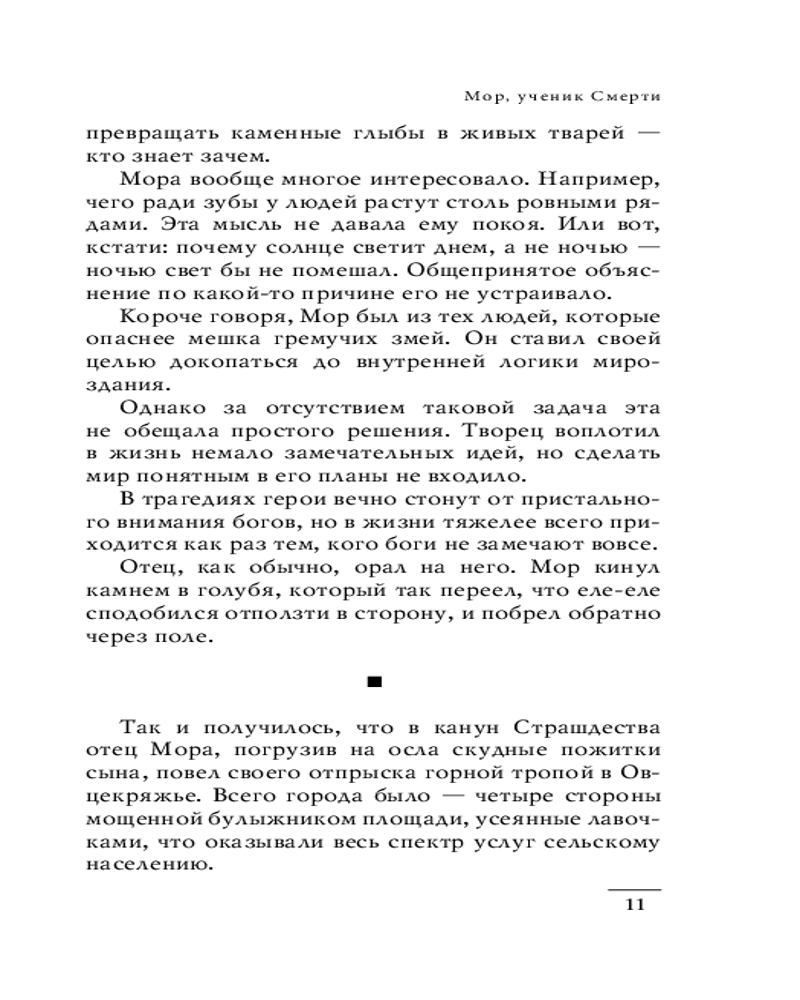 Мор, ученик Смерти

превращать каменные глыбы в живых тварей — кто знает зачем.

Мора вообще многое интересовало. Например, чего ради зубы у людей растут столь ровными рядами. Эта мысль не давала ему покоя. Или вот, кстати: почему солнце светит днем, а не ночью — ночью свет бы не помешал. Общепринятое объяснение по какой-то причине его не устраивало.

Короче говоря, Мор был из тех людей, которые опаснее мешка гремучих змей. Он ставил своей целью докопаться до внутренней логики мироздания.

Однако за отсутствием таковой задача эта не обещала простого решения. Творец воплотил в жизнь немало замечательных идей, но сделать мир понятным в его планы не входило.

В трагедиях герои вечно стонут от пристального внимания богов, но в жизни тяжелее всего приходится как раз тем, кого боги не замечают вовсе.

Отец, как обычно, орал на него. Мор кинул камнем в голубя, который так переел, что еле-еле сподобился отползти в сторону, и побрел обратно через поле.

■

Так и получилось, что в канун Страшдества отец Мора, погрузив на осла скудные пожитки сына, повел своего отпрыска горной тропой в Овцекряжье. Всего города было — четыре стороны мощенной булыжником площади, усеянные лавочками, что оказывали весь спектр услуг сельскому населению.

11